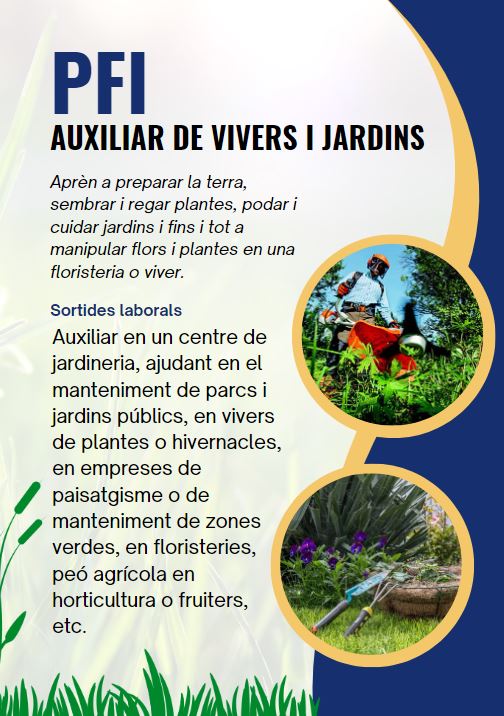 PFI
AUXILIAR DE VIVERS I JARDINS

Aprèn a preparar la terra, sembrar i regar plantes, podar i cuidar jardins i fins i tot a manipular flors i plantes en una floristeria o viver.

Sortides laborals

Auxiliar en un centre de jardineria, ajudant en el manteniment de parcs i jardins públics, en vivers de plantes o hivernacles, en empreses de paisatgisme o de manteniment de zones verdes, en floristeries, peó agrícola en horticultura o fruiters, etc.